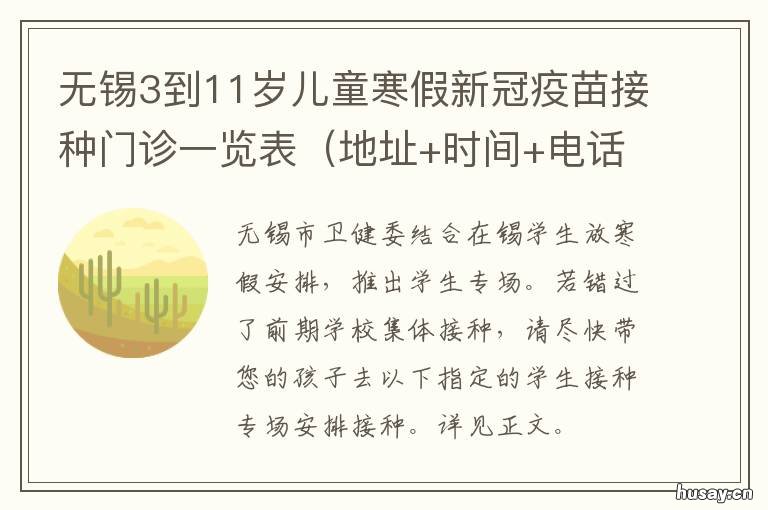 无锡3到11岁儿童寒假新冠疫苗接种门诊一览表（地址+时间+电话

无锡市卫健委结合在锡学生放寒假安排，推出学生专场。若错过了前期学校集体接种，请尽快带您的孩子去以下指定的学生接种专场安排接种。详见正文。

husay.cn